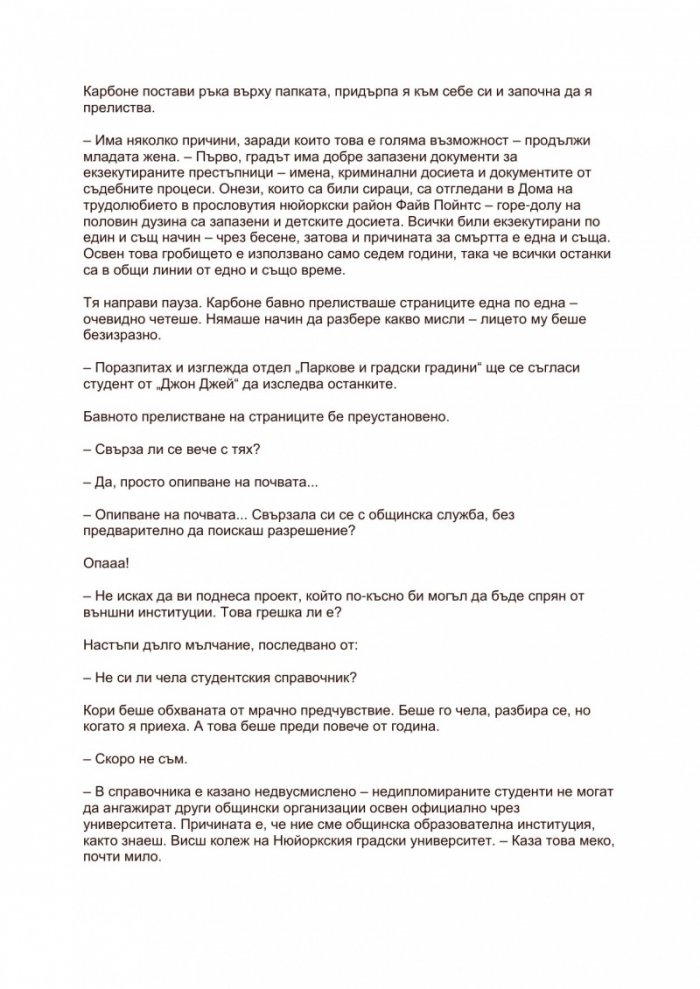 Карбоне постави ръка върху папката, придърпа я към себе си и започна да я прелиства.

– Има няколко причини, заради които това е голяма възможност – продължи младата жена. – Първо, градът има добре запазени документи за екзекутираните престъпници – имена, криминални досиета и документите от съдебните процеси. Онези, които са били сираци, са отгледани в Дома на трудолюбието в прословутия нюйоркски район Файв Пойнтс – горе-долу на половин дузина са запазени и детските досиета. Всички били екзекутирани по един и същ начин – чрез бесене, затова и причината за смъртта е една и съща. Освен това гробището е използвано само седем години, така че всички останки са в общи линии от едно и също време.

Тя направи пауза. Карбоне бавно прелистваше страниците една по една – очевидно четеше. Нямаше начин да разбере какво мисли – лицето му беше безизразно.

– Поразпитах и изглежда отдел „Паркове и градски градини“ ще се съгласи студент от „Джон Джей“ да изследва останките.

Бавното прелистване на страниците бе преустановено.

– Свърза ли се вече с тях?

– Да, просто опипване на почвата...

– Опипване на почвата... Свързала си се с общинска служба, без предварително да поискаш разрешение?

Опааа!

– Не исках да ви поднеса проект, който по-късно би могъл да бъде спрян от външни институции. Това грешка ли е?

Настъпи дълго мълчание, последвано от:

– Не си ли чела студентския справочник?

Кори беше обхваната от мрачно предчувствие. Беше го чела, разбира се, но когато я приеха. А това беше преди повече от година.

– Скоро не съм.

– В справочника е казано недвусмислено – недипломираните студенти не могат да ангажират други общински организации освен официално чрез университета. Причината е, че ние сме общинска образователна институция, както знаеш. Висш колеж на Нюйоркския градски университет. – Каза това меко, почти мило.